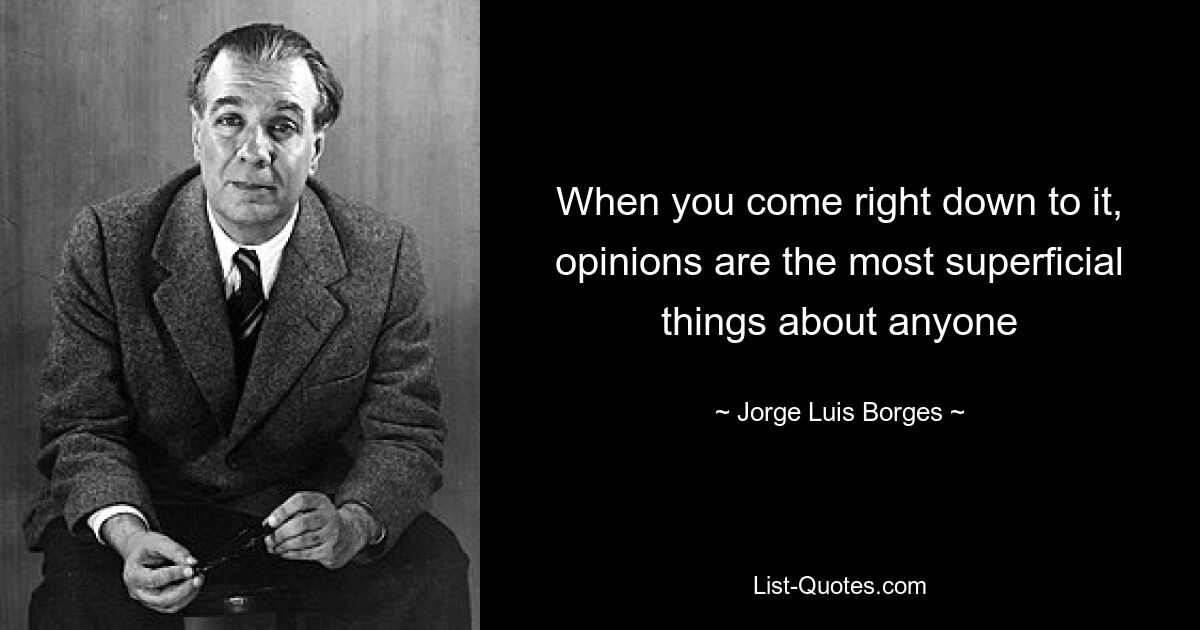 When you come right down to it, opinions are the most superficial things about anyone

~ Jorge Luis Borges ~

List-Quotes.com